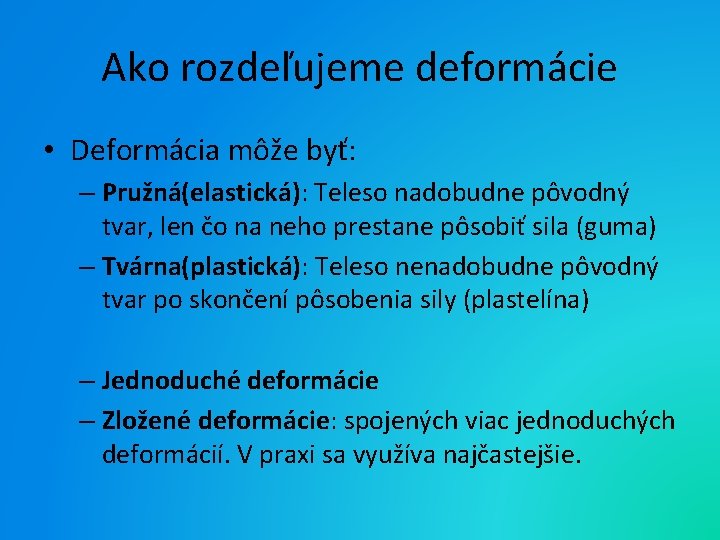 Ako rozdeľujeme deformácie

• Deformácia môže byť:
– Pružná(elastická): Teleso nadobudne pôvodný tvar, len čo na neho prestane pôsobiť sila (guma)
– Tvárna(plastická): Teleso nenadobudne pôvodný tvar po skončení pôsobenia sily (plastelína)

– Jednoduché deformácie
– Zložené deformácie: spojených viac jednoduchých deformácií. V praxi sa využíva najčastejšie.